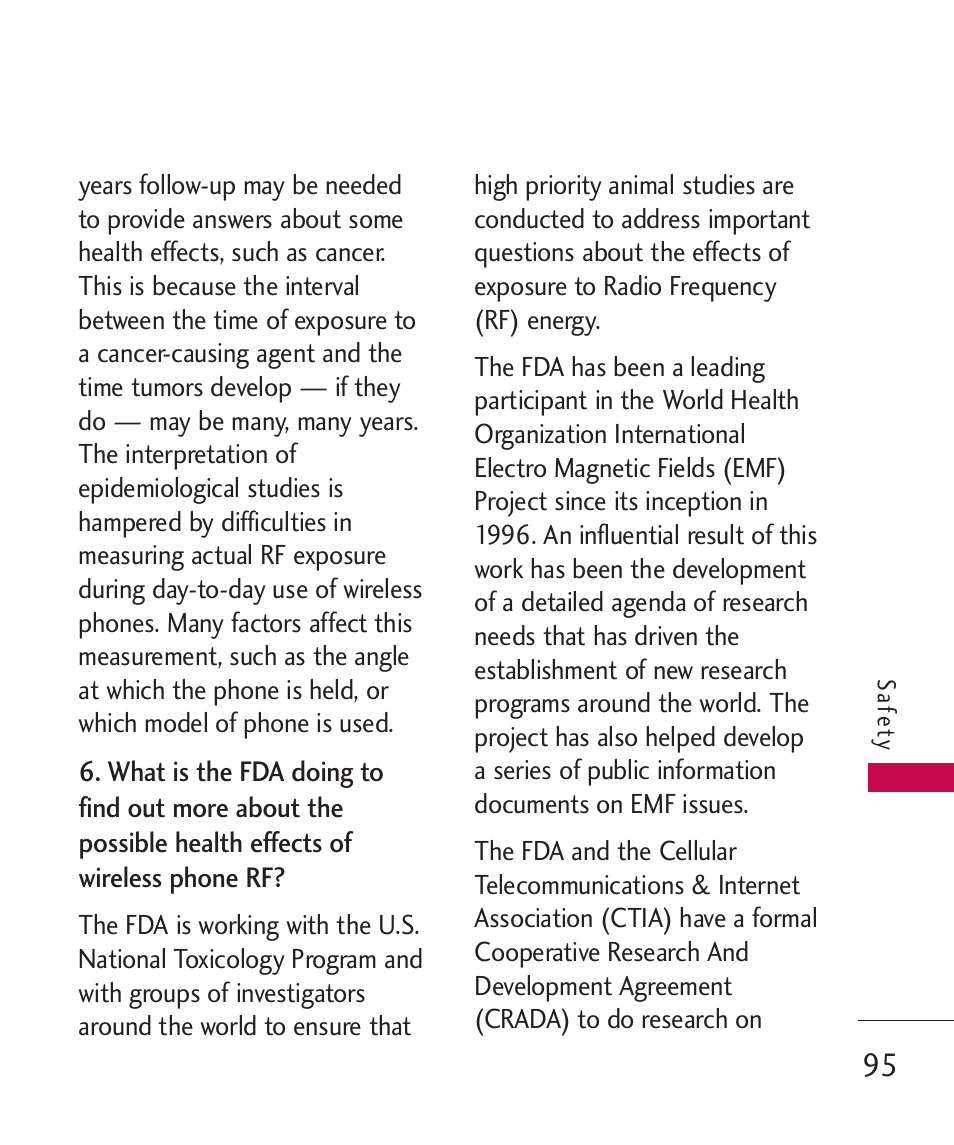 years follow-up may be needed to provide answers about some health effects, such as cancer. This is because the interval between the time of exposure to a cancer-causing agent and the time tumors develop — if they do — may be many, many years. The interpretation of epidemiological studies is hampered by difficulties in measuring actual RF exposure during day-to-day use of wireless phones. Many factors affect this measurement, such as the angle at which the phone is held, or which model of phone is used.

6. What is the FDA doing to find out more about the possible health effects of wireless phone RF?

The FDA is working with the U.S. National Toxicology Program and with groups of investigators around the world to ensure that high priority animal studies are conducted to address important questions about the effects of exposure to Radio Frequency (RF) energy.

The FDA has been a leading participant in the World Health Organization International Electro Magnetic Fields (EMF) Project since its inception in 1996. An influential result of this work has been the development of a detailed agenda of research needs that has driven the establishment of new research programs around the world. The project has also helped develop a series of public information documents on EMF issues.

The FDA and the Cellular Telecommunications & Internet Association (CTIA) have a formal Cooperative Research And Development Agreement (CRADA) to do research on

Safety

95